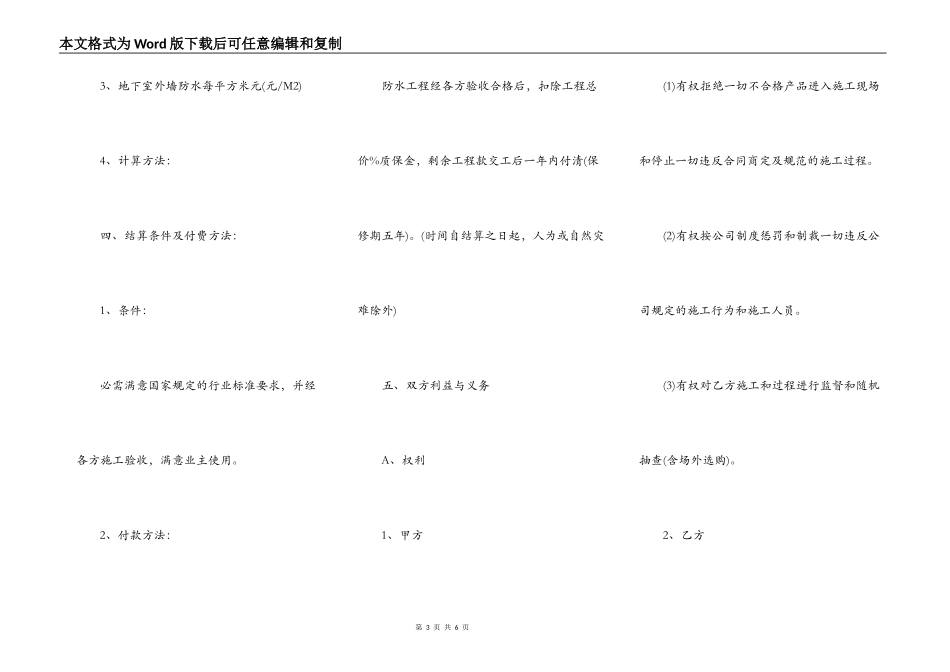 本文格式为Word版下载后可任意编辑和复制

3、地下室外墙防水每平方米元(元/M2)

4、计算方法:

四、结算条件及付费方法:

1、条件:

必需满意国家规定的行业标准要求，并经各方施工验收，满意业主使用。

2、付款方法:

防水工程经各方验收合格后，扣除工程总价%质保金，剩余工程款交工后一年内付清(保修期五年)。(时间自结算之日起，人为或自然灾难除外)

五、双方利益与义务

A、权利

1、甲方

(1)有权拒绝一切不合格产品进入施工现场和停止一切违反合同商定及规范的施工过程。

(2)有权按公司制度惩罚和制裁一切违反公司规定的施工行为和施工人员。

(3)有权对乙方施工和过程进行监督和随机抽查(含场外选购)。

2、乙方

第 3 页 共 6 页